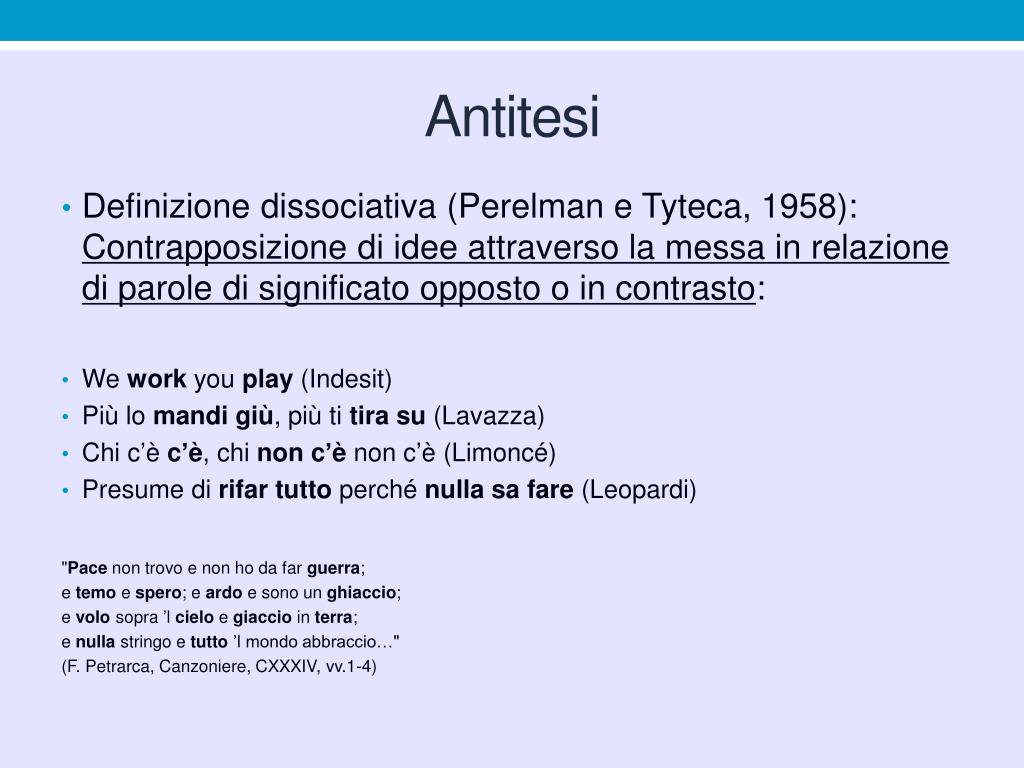 Antitesi

• Definizione dissociativa (Perelman e Tyteca, 1958): Contrapposizione di idee attraverso la messa in relazione di parole di significato opposto o in contrasto:

• We work you play (Indesit)
• Più lo mandi giù, più ti tira su (Lavazza)
• Chi c'è c'è, chi non c'è non c'è (Limoncé)
• Presume di rifar tutto perché nulla sa fare (Leopardi)

"Pace non trovo e non ho da far guerra;
e temo e spero; e ardo e sono un ghiaccio;
e volo sopra 'l cielo e giaccio in terra;
e nulla stringo e tutto 'l mondo abbraccio…"
(F. Petrarca, Canzoniere, CXXXIV, vv.1-4)